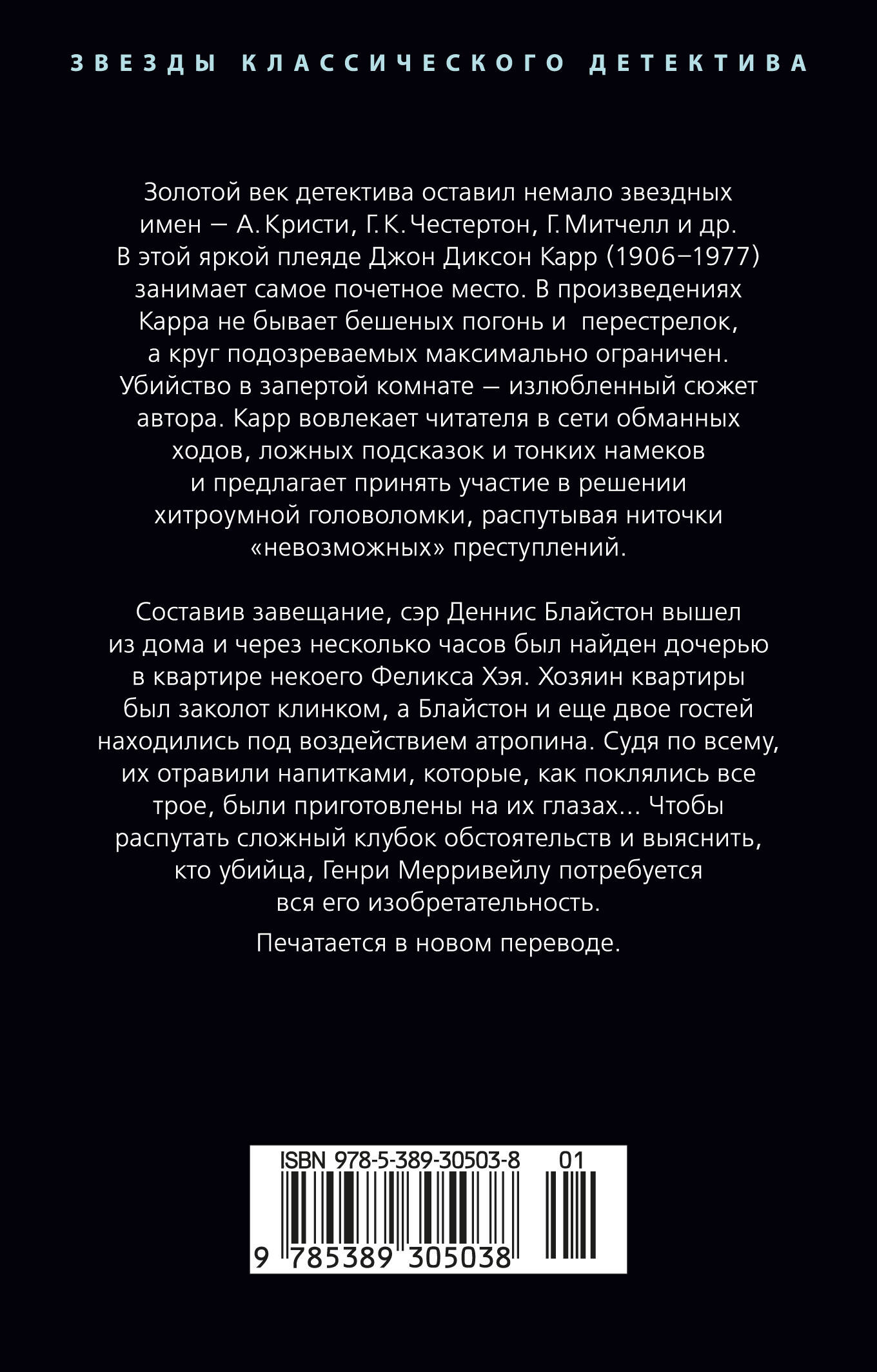 ЗВЕЗДЫ КЛАССИЧЕСКОГО ДЕТЕКТИВА

Золотой век детектива оставил немало звездных имен — А. Кристи, Г. К. Честертон, Г. Митчелл и др. В этой яркой плеяде Джон Диксон Карр (1906–1977) занимает самое почетное место. В произведениях Карра не бывает бешеных погонь и перестрелок, а круг подозреваемых максимально ограничен. Убийство в запертой комнате — излюбленный сюжет автора. Карр вовлекает читателя в сети обманных ходов, ложных подсказок и тонких намеков и предлагает принять участие в решении хитроумной головоломки, распутывая ниточки «невозможных» преступлений.

Составив завещание, сэр Деннис Блайстон вышел из дома и через несколько часов был найден дочерью в квартире некоего Феликса Хэя. Хозяин квартиры был заколот клинком, а Блайстон и еще двое гостей находились под воздействием атропина. Судя по всему, их отравили напитками, которые, как поклялись все трое, были приготовлены на их глазах... Чтобы распутать сложный клубок обстоятельств и выяснить, кто убийца, Генри Мерривейлу потребуется вся его изобретательность.

Печатается в новом переводе.

ISBN 978-5-389-30503-8 01

9 785389 305038